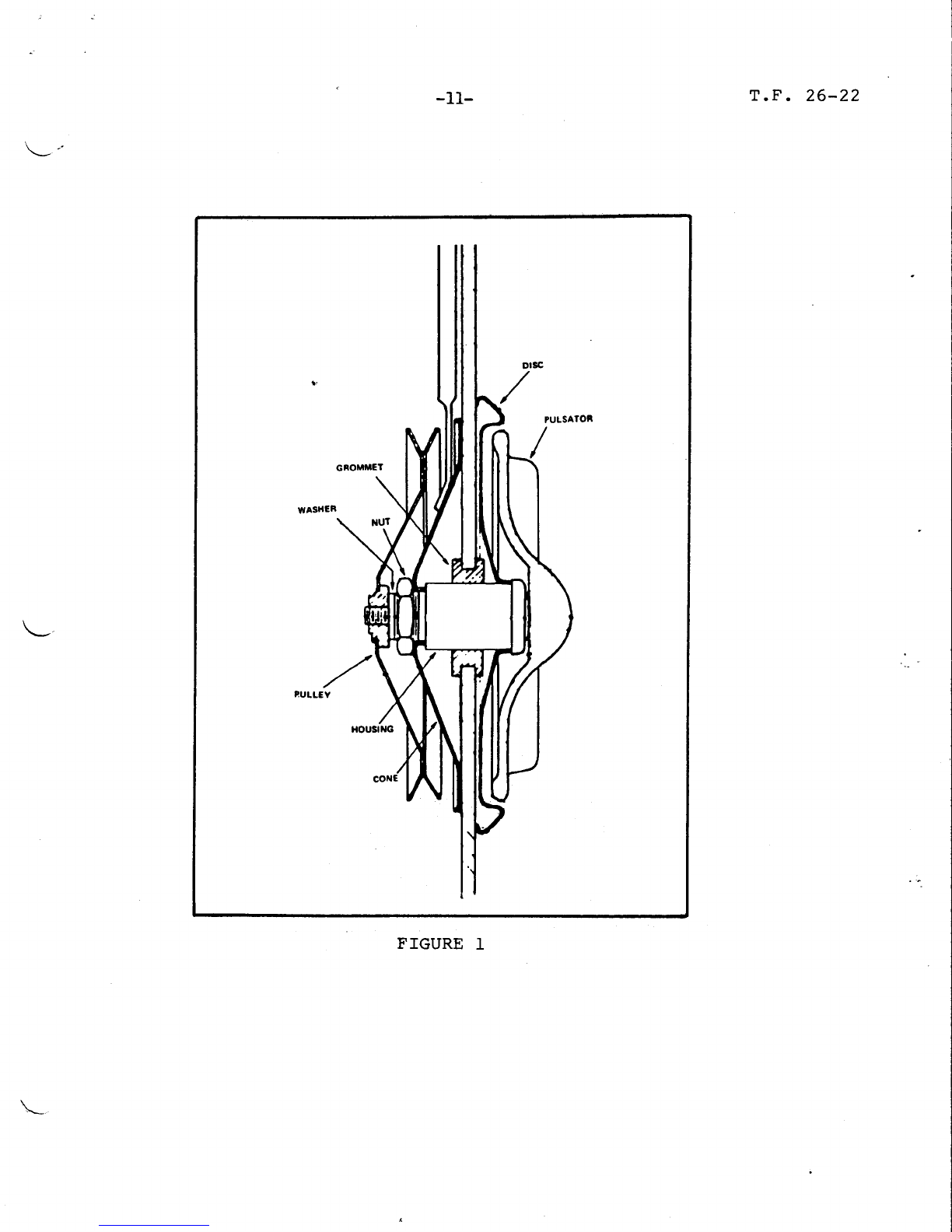 -11-

T.F. 26-22

DISC

PULSATOR

GROMMET

WASHER

NUT

PULLEY

HOUSING

CONE

FIGURE 1